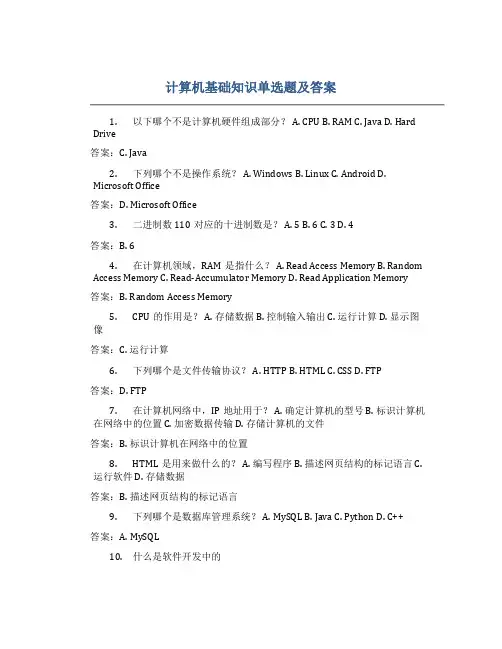 计算机基础知识单选题及答案

1. 以下哪个不是计算机硬件组成部分？ A. CPU B. RAM C. Java D. Hard Drive

答案：C. Java

2. 下列哪个不是操作系统？ A. Windows B. Linux C. Android D. Microsoft Office

答案：D. Microsoft Office

3. 二进制数 110 对应的十进制数是？ A. 5 B. 6 C. 3 D. 4

答案：B. 6

4. 在计算机领域，RAM 是指什么？ A. Read Access Memory B. Random Access Memory C. Read-Accumulator Memory D. Read Application Memory

答案：B. Random Access Memory

5. CPU 的作用是？ A. 存储数据 B. 控制输入输出 C. 运行计算 D. 显示图像

答案：C. 运行计算

6. 下列哪个是文件传输协议？ A. HTTP B. HTML C. CSS D. FTP

答案：D. FTP

7. 在计算机网络中，IP 地址用于？ A. 确定计算机的型号 B. 标识计算机在网络中的位置 C. 加密数据传输 D. 存储计算机的文件

答案：B. 标识计算机在网络中的位置

8. HTML 是用来做什么的？ A. 编写程序 B. 描述网页结构的标记语言 C. 运行软件 D. 存储数据

答案：B. 描述网页结构的标记语言

9. 下列哪个是数据库管理系统？ A. MySQL B. Java C. Python D. C++

答案：A. MySQL

10. 什么是软件开发中的